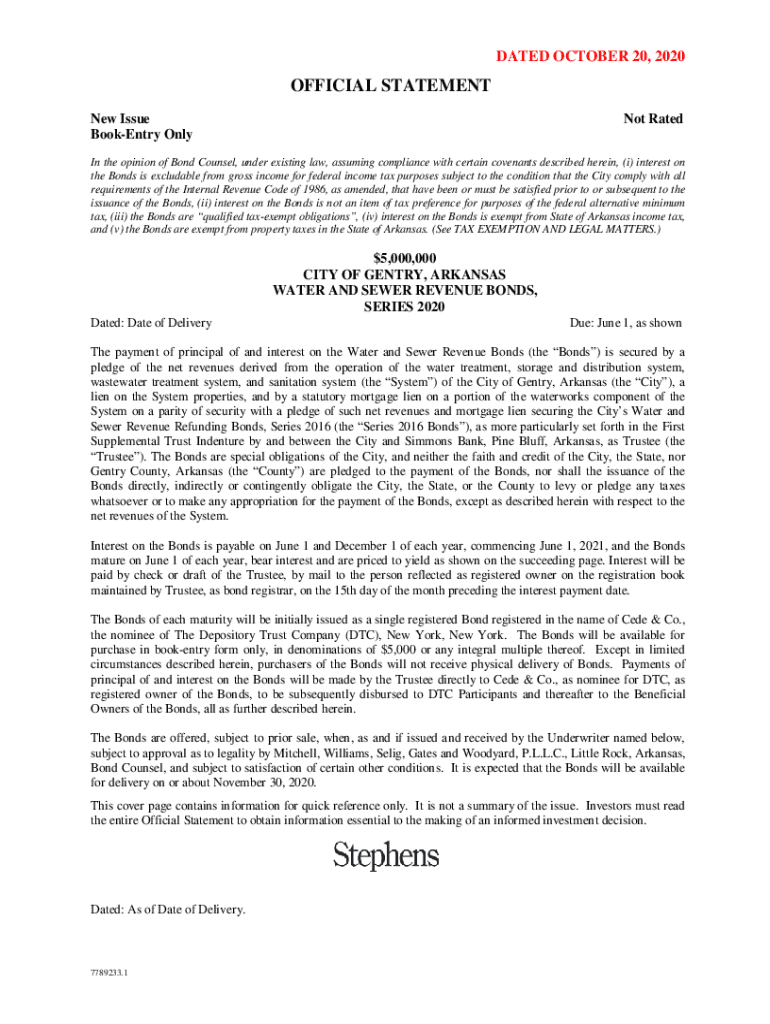 DATED OCTOBER 20, 2020

OFFICIAL STATEMENT

New Issue
Book-Entry Only

Not Rated

In the opinion of Bond Counsel, under existing law, assuming compliance with certain covenants described herein, (i) interest on the Bonds is excludable from gross income for federal income tax purposes subject to the condition that the City comply with all requirements of the Internal Revenue Code of 1986, as amended, that have been or must be satisfied prior to or subsequent to the issuance of the Bonds, (ii) interest on the Bonds is not an item of tax preference for purposes of the federal alternative minimum tax, (iii) the Bonds are "qualified tax-exempt obligations", (iv) interest on the Bonds is exempt from State of Arkansas income tax, and (v) the Bonds are exempt from property taxes in the State of Arkansas. (See TAX EXEMPTION AND LEGAL MATTERS.)

$5,000,000
CITY OF GENTRY, ARKANSAS
WATER AND SEWER REVENUE BONDS,
SERIES 2020

Dated: Date of Delivery

Due: June 1, as shown

The payment of principal of and interest on the Water and Sewer Revenue Bonds (the "Bonds") is secured by a pledge of the net revenues derived from the operation of the water treatment, storage and distribution system, wastewater treatment system, and sanitation system (the "System") of the City of Gentry, Arkansas (the "City"), a lien on the System properties, and by a statutory mortgage lien on a portion of the waterworks component of the System on a parity of security with a pledge of such net revenues and mortgage lien securing the City's Water and Sewer Revenue Refunding Bonds, Series 2016 (the "Series 2016 Bonds"), as more particularly set forth in the First Supplemental Trust Indenture by and between the City and Simmons Bank, Pine Bluff, Arkansas, as Trustee (the "Trustee"). The Bonds are special obligations of the City, and neither the faith and credit of the City, the State, nor Gentry County, Arkansas (the "County") are pledged to the payment of the Bonds, nor shall the issuance of the Bonds directly, indirectly or contingently obligate the City, the State, or the County to levy or pledge any taxes whatsoever or to make any appropriation for the payment of the Bonds, except as described herein with respect to the net revenues of the System.

Interest on the Bonds is payable on June 1 and December 1 of each year, commencing June 1, 2021, and the Bonds mature on June 1 of each year, bear interest and are priced to yield as shown on the succeeding page. Interest will be paid by check or draft of the Trustee, by mail to the person reflected as registered owner on the registration book maintained by Trustee, as bond registrar, on the 15th day of the month preceding the interest payment date.

The Bonds of each maturity will be initially issued as a single registered Bond registered in the name of Cede & Co., the nominee of The Depository Trust Company (DTC), New York, New York. The Bonds will be available for purchase in book-entry form only, in denominations of $5,000 or any integral multiple thereof. Except in limited circumstances described herein, purchasers of the Bonds will not receive physical delivery of Bonds. Payments of principal of and interest on the Bonds will be made by the Trustee directly to Cede & Co., as nominee for DTC, as registered owner of the Bonds, to be subsequently disbursed to DTC Participants and thereafter to the Beneficial Owners of the Bonds, all as further described herein.

The Bonds are offered, subject to prior sale, when, as and if issued and received by the Underwriter named below, subject to approval as to legality by Mitchell, Williams, Selig, Gates and Woodyard, P.L.L.C., Little Rock, Arkansas, Bond Counsel, and subject to satisfaction of certain other conditions. It is expected that the Bonds will be available for delivery on or about November 30, 2020.

This cover page contains information for quick reference only. It is not a summary of the issue. Investors must read the entire Official Statement to obtain information essential to the making of an informed investment decision.

Stephens

Dated: As of Date of Delivery.

7789233.1